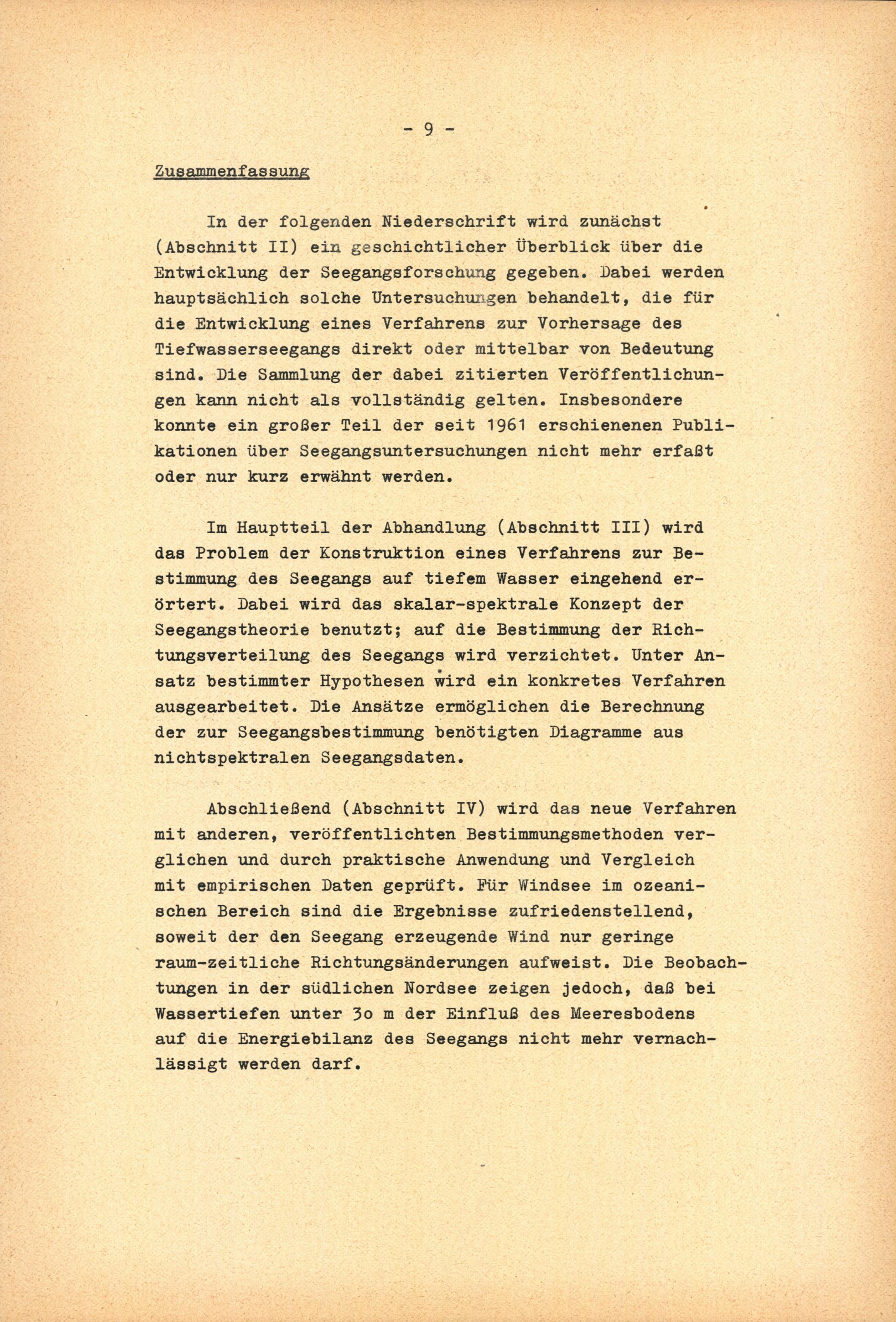 - 9 -

Zusammenfassung

In der folgenden Niederschrift wird zunächst (Abschnitt II) ein geschichtlicher Überblick über die Entwicklung der Seegangsforschung gegeben. Dabei werden hauptsächlich solche Untersuchungen behandelt, die für die Entwicklung eines Verfahrens zur Vorhersage des Tiefwasserseegangs direkt oder mittelbar von Bedeutung sind. Die Sammlung der dabei zitierten Veröffentlichungen kann nicht als vollständig gelten. Insbesondere konnte ein großer Teil der seit 1961 erschienenen Publikationen über Seegangsuntersuchungen nicht mehr erfaßt oder nur kurz erwähnt werden.

Im Hauptteil der Abhandlung (Abschnitt III) wird das Problem der Konstruktion eines Verfahrens zur Bestimmung des Seegangs auf tiefem Wasser eingehend erörtert. Dabei wird das skalar-spektrale Konzept der Seegangstheorie benutzt; auf die Bestimmung der Richtungsverteilung des Seegangs wird verzichtet. Unter Ansatz bestimmter Hypothesen wird ein konkretes Verfahren ausgearbeitet. Die Ansätze ermöglichen die Berechnung der zur Seegangsbestimmung benötigten Diagramme aus nichtspektralen Seegangsdaten.

Abschließend (Abschnitt IV) wird das neue Verfahren mit anderen, veröffentlichten Bestimmungsmethoden verglichen und durch praktische Anwendung und Vergleich mit empirischen Daten geprüft. Für Windsee im ozeanischen Bereich sind die Ergebnisse zufriedenstellend, soweit der den Seegang erzeugende Wind nur geringe raum-zeitliche Richtungsänderungen aufweist. Die Beobachtungen in der südlichen Nordsee zeigen jedoch, daß bei Wassertiefen unter 3o m der Einfluß des Meeresbodens auf die Energiebilanz des Seegangs nicht mehr vernachlässigt werden darf.